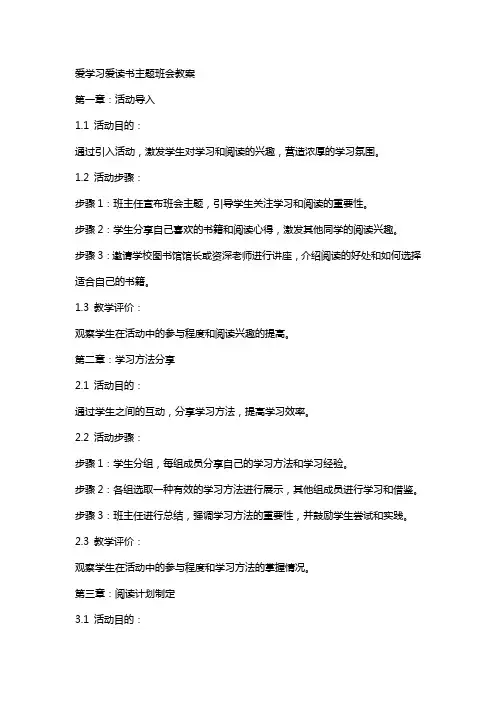 爱学习爱读书主题班会教案

第一章：活动导入

1.1 活动目的：

通过引入活动，激发学生对学习和阅读的兴趣，营造浓厚的学习氛围。

1.2 活动步骤：

步骤 1：班主任宣布班会主题，引导学生关注学习和阅读的重要性。

步骤 2：学生分享自己喜欢的书籍和阅读心得，激发其他同学的阅读兴趣。

步骤 3：邀请学校图书馆馆长或资深老师进行讲座，介绍阅读的好处和如何选择适合自己的书籍。

1.3 教学评价：

观察学生在活动中的参与程度和阅读兴趣的提高。

第二章：学习方法分享

2.1 活动目的：

通过学生之间的互动，分享学习方法，提高学习效率。

2.2 活动步骤：

步骤 1：学生分组，每组成员分享自己的学习方法和学习经验。

步骤 2：各组选取一种有效的学习方法进行展示，其他组成员进行学习和借鉴。

步骤 3：班主任进行总结，强调学习方法的重要性，并鼓励学生尝试和实践。

2.3 教学评价：

观察学生在活动中的参与程度和学习方法的掌握情况。

第三章：阅读计划制定

3.1 活动目的：